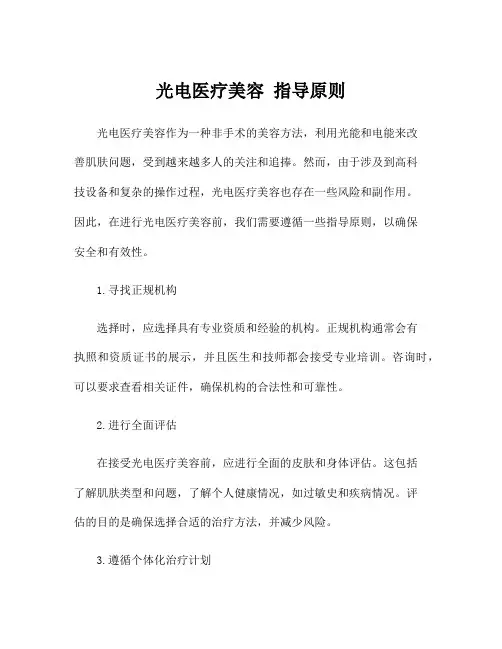 光电医疗美容 指导原则

光电医疗美容作为一种非手术的美容方法，利用光能和电能来改善肌肤问题，受到越来越多人的关注和追捧。然而，由于涉及到高科技设备和复杂的操作过程，光电医疗美容也存在一些风险和副作用。因此，在进行光电医疗美容前，我们需要遵循一些指导原则，以确保安全和有效性。

1. 寻找正规机构

选择时，应选择具有专业资质和经验的机构。正规机构通常会有执照和资质证书的展示，并且医生和技师都会接受专业培训。咨询时，可以要求查看相关证件，确保机构的合法性和可靠性。

2. 进行全面评估

在接受光电医疗美容前，应进行全面的皮肤和身体评估。这包括了解肌肤类型和问题，了解个人健康情况，如过敏史和疾病情况。评估的目的是确保选择合适的治疗方法，并减少风险。

3. 遵循个体化治疗计划